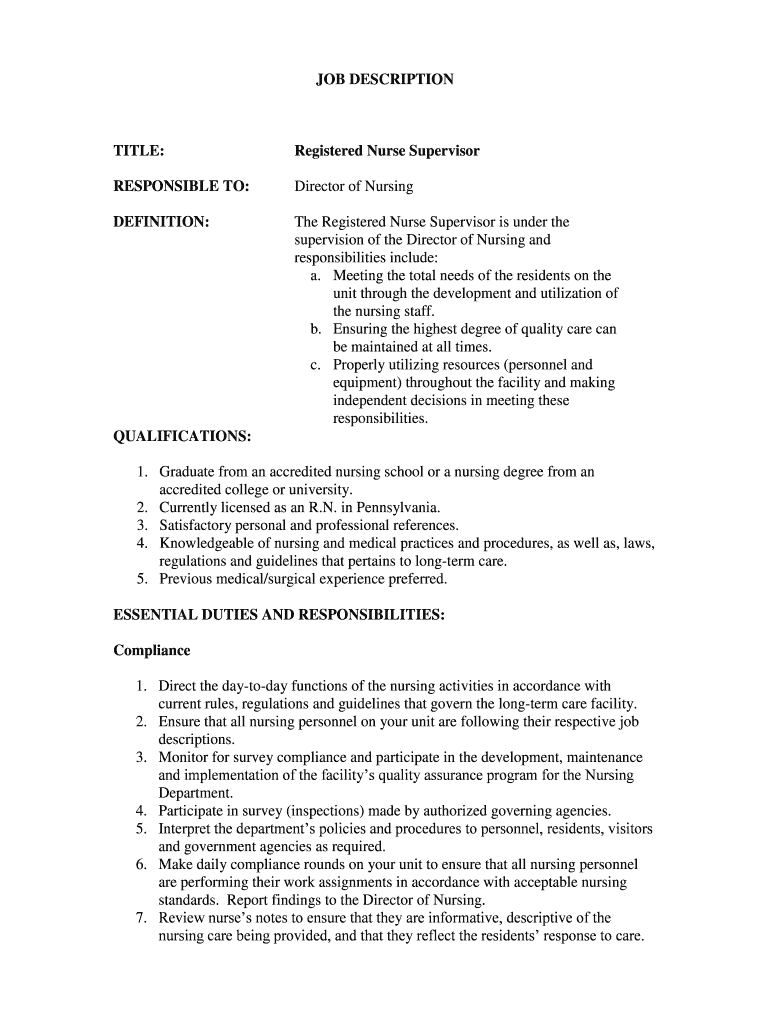 JOB DESCRIPTION

TITLE: Registered Nurse Supervisor

RESPONSIBLE TO: Director of Nursing

DEFINITION: The Registered Nurse Supervisor is under the supervision of the Director of Nursing and responsibilities include:
a. Meeting the total needs of the residents on the unit through the development and utilization of the nursing staff.
b. Ensuring the highest degree of quality care can be maintained at all times.
c. Properly utilizing resources (personnel and equipment) throughout the facility and making independent decisions in meeting these responsibilities.

QUALIFICATIONS:

1. Graduate from an accredited nursing school or a nursing degree from an accredited college or university.
2. Currently licensed as an R.N. in Pennsylvania.
3. Satisfactory personal and professional references.
4. Knowledgeable of nursing and medical practices and procedures, as well as, laws, regulations and guidelines that pertains to long-term care.
5. Previous medical/surgical experience preferred.

ESSENTIAL DUTIES AND RESPONSIBILITIES:

Compliance

1. Direct the day-to-day functions of the nursing activities in accordance with current rules, regulations and guidelines that govern the long-term care facility.
2. Ensure that all nursing personnel on your unit are following their respective job descriptions.
3. Monitor for survey compliance and participate in the development, maintenance and implementation of the facility's quality assurance program for the Nursing Department.
4. Participate in survey (inspections) made by authorized governing agencies.
5. Interpret the department's policies and procedures to personnel, residents, visitors and government agencies as required.
6. Make daily compliance rounds on your unit to ensure that all nursing personnel are performing their work assignments in accordance with acceptable nursing standards. Report findings to the Director of Nursing.
7. Review nurse's notes to ensure that they are informative, descriptive of the nursing care being provided, and that they reflect the residents' response to care.